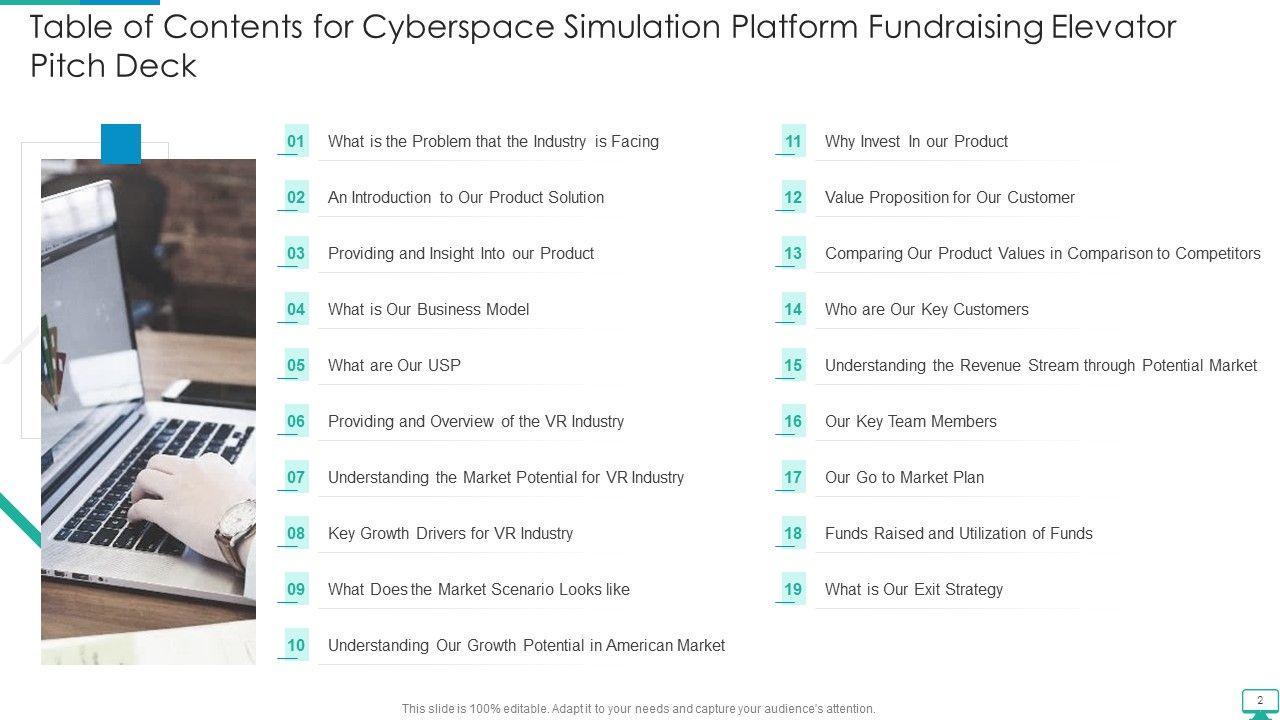 Table of Contents for Cyberspace Simulation Platform Fundraising Elevator Pitch Deck

01 What is the Problem that the Industry is Facing

02 An Introduction to Our Product Solution

03 Providing and Insight Into our Product

04 What is Our Business Model

05 What are Our USP

06 Providing and Overview of the VR Industry

07 Understanding the Market Potential for VR Industry

08 Key Growth Drivers for VR Industry

09 What Does the Market Scenario Looks like

10 Understanding Our Growth Potential in American Market

11 Why Invest In our Product

12 Value Proposition for Our Customer

13 Comparing Our Product Values in Comparison to Competitors

14 Who are Our Key Customers

15 Understanding the Revenue Stream through Potential Market

16 Our Key Team Members

17 Our Go to Market Plan

18 Funds Raised and Utilization of Funds

19 What is Our Exit Strategy

This slide is 100% editable. Adapt it to your needs and capture your audience's attention.

2